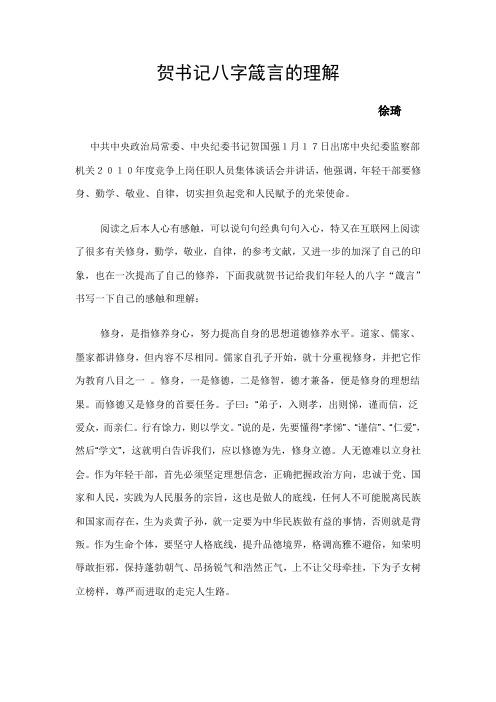 贺书记八字箴言的理解

徐琦

中共中央政治局常委、中央纪委书记贺国强1月17日出席中央纪委监察部机关2010年度竞争上岗任职人员集体谈话会并讲话，他强调，年轻干部要修身、勤学、敬业、自律，切实担负起党和人民赋予的光荣使命。

阅读之后本人心有感触，可以说句句经典句句入心，特又在互联网上阅读了很多有关修身，勤学，敬业，自律，的参考文献，又进一步的加深了自己的印象，也在一次提高了自己的修养，下面我就贺书记给我们年轻人的八字“箴言”书写一下自己的感触和理解：

修身，是指修养身心，努力提高自身的思想道德修养水平。道家、儒家、墨家都讲修身，但内容不尽相同。儒家自孔子开始，就十分重视修身，并把它作为教育八目之一 。修身，一是修德，二是修智，德才兼备，便是修身的理想结果。而修德又是修身的首要任务。子曰:"弟子，入则孝，出则悌，谨而信，泛爱众，而亲仁。行有馀力，则以学文。"说的是，先要懂得"孝悌"、"谨信"、"仁爱"，然后"学文"，这就明白告诉我们，应以修德为先，修身立德。人无德难以立身社会。作为年轻干部，首先必须坚定理想信念，正确把握政治方向，忠诚于党、国家和人民，实践为人民服务的宗旨，这也是做人的底线，任何人不可能脱离民族和国家而存在，生为炎黄子孙，就一定要为中华民族做有益的事情，否则就是背叛。作为生命个体，要坚守人格底线，提升品德境界，格调高雅不避俗，知荣明辱敢拒邪，保持蓬勃朝气、昂扬锐气和浩然正气，上不让父母牵挂，下为子女树立榜样，尊严而进取的走完人生路。